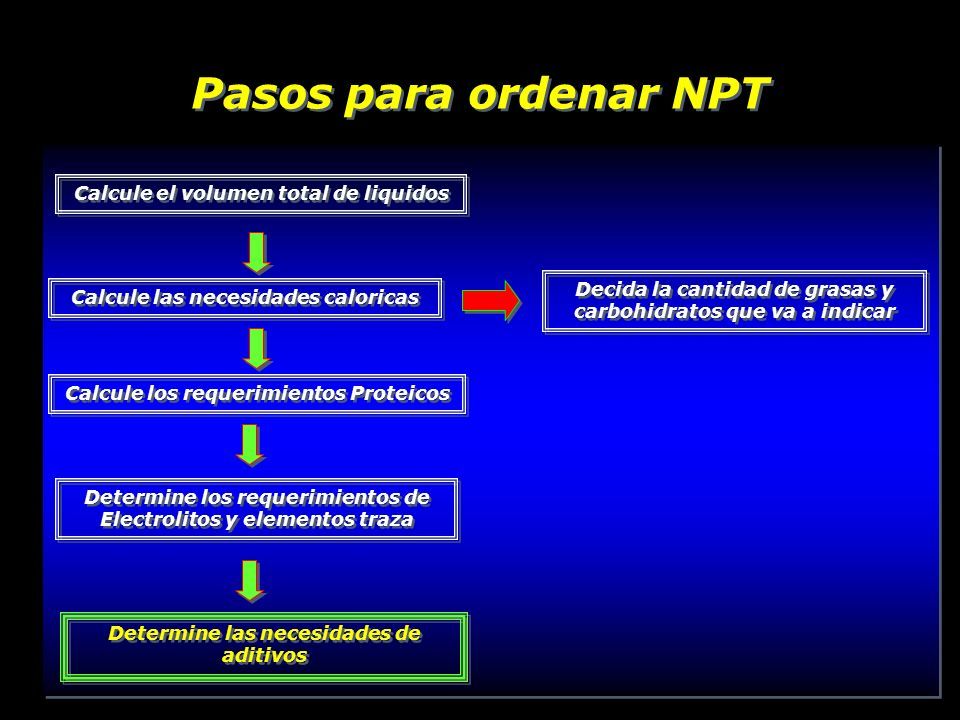 Pasos para ordenar NPT

Calcule el volumen total de liquidos

Calcule las necesidades caloricas

Decida la cantidad de grasas y carbohidratos que va a indicar

Calcule los requerimientos Proteicos

Determine los requerimientos de Electrolitos y elementos traza

Determine las necesidades de aditivos